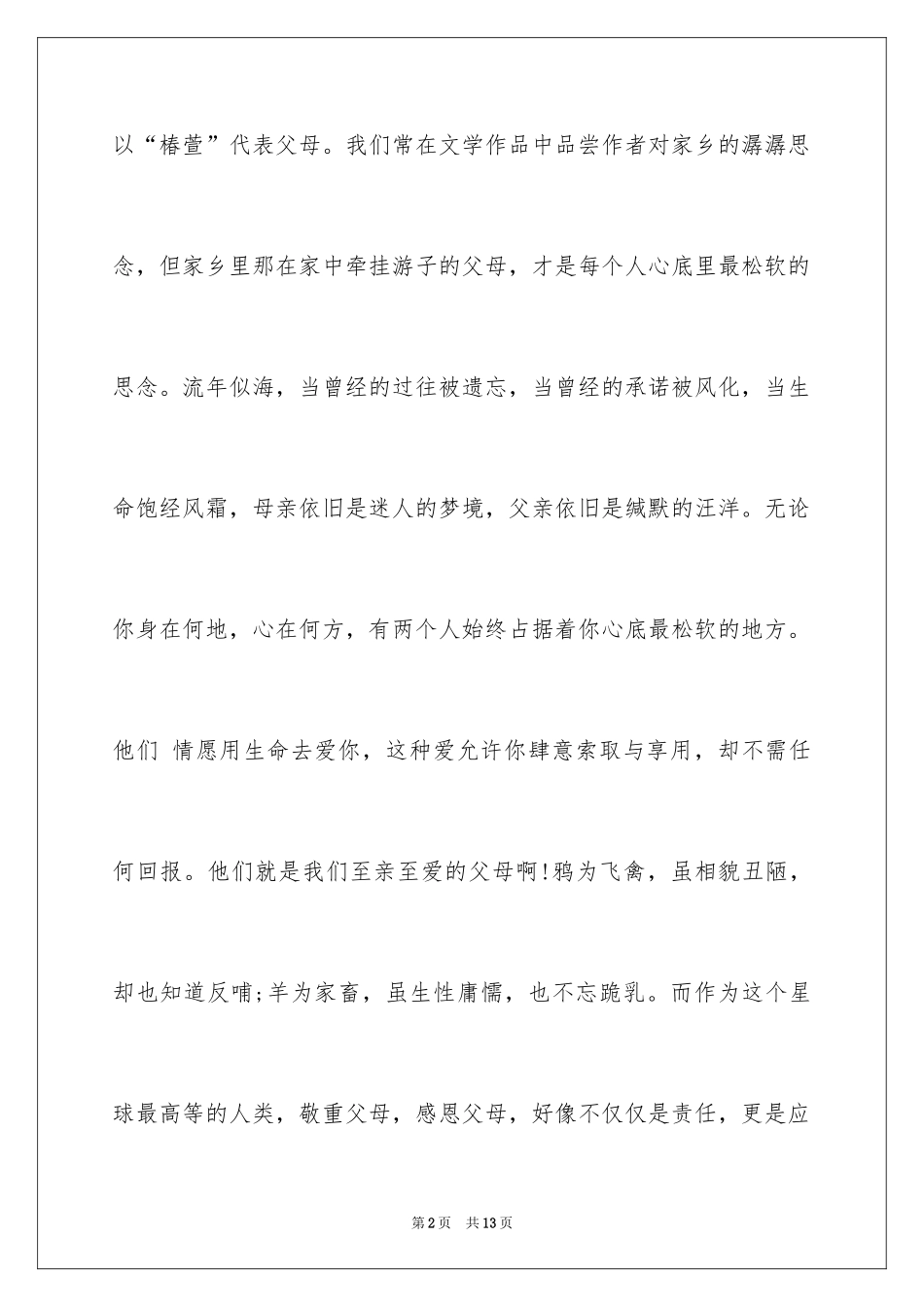 以“椿萱”代表父母。我们常在文学作品中品尝作者对家乡的潺潺思念，但家乡里那在家中牵挂游子的父母，才是每个人心底里最松软的思念。流年似海，当曾经的过往被遗忘，当曾经的承诺被风化，当生命饱经风霜，母亲依旧是迷人的梦境，父亲依旧是缄默的汪洋。无论你身在何地，心在何方，有两个人始终占据着你心底最松软的地方。他们 情愿用生命去爱你，这种爱允许你肆意索取与享用，却不需任何回报。他们就是我们至亲至爱的父母啊!鸦为飞禽，虽相貌丑陋，却也知道反哺;羊为家畜，虽生性庸懦，也不忘跪乳。而作为这个星球最高等的人类，敬重父母，感恩父母，好像不仅仅是责任，更是应

第2页 共13页